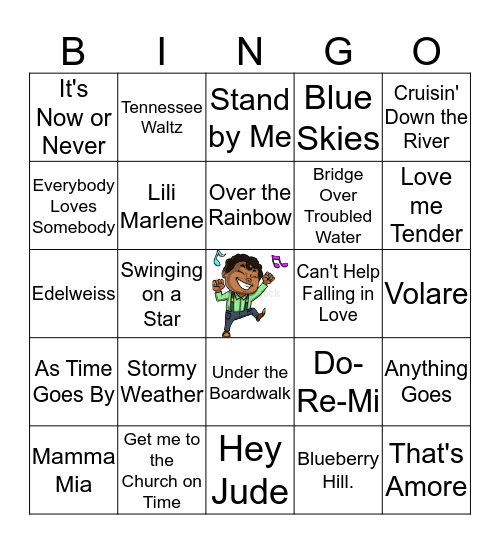 | B | I | N | G | O |
|---|---|---|---|---|
| It's Now or Never | Tennessee Waltz | Stand by Me | Blue Skies | Cruisin' Down the River |
| Everybody Loves Somebody | Lili Marlene | Over the Rainbow | Bridge Over Troubled Water | Love me Tender |
| Edelweiss | Swinging on a Star | | Can't Help Falling in Love | Volare |
| As Time Goes By | Stormy Weather | Under the Boardwalk | Do-Re-Mi | Anything Goes |
| Mamma Mia | Get me to the Church on Time | Hey Jude | Blueberry Hill. | That's Amore |